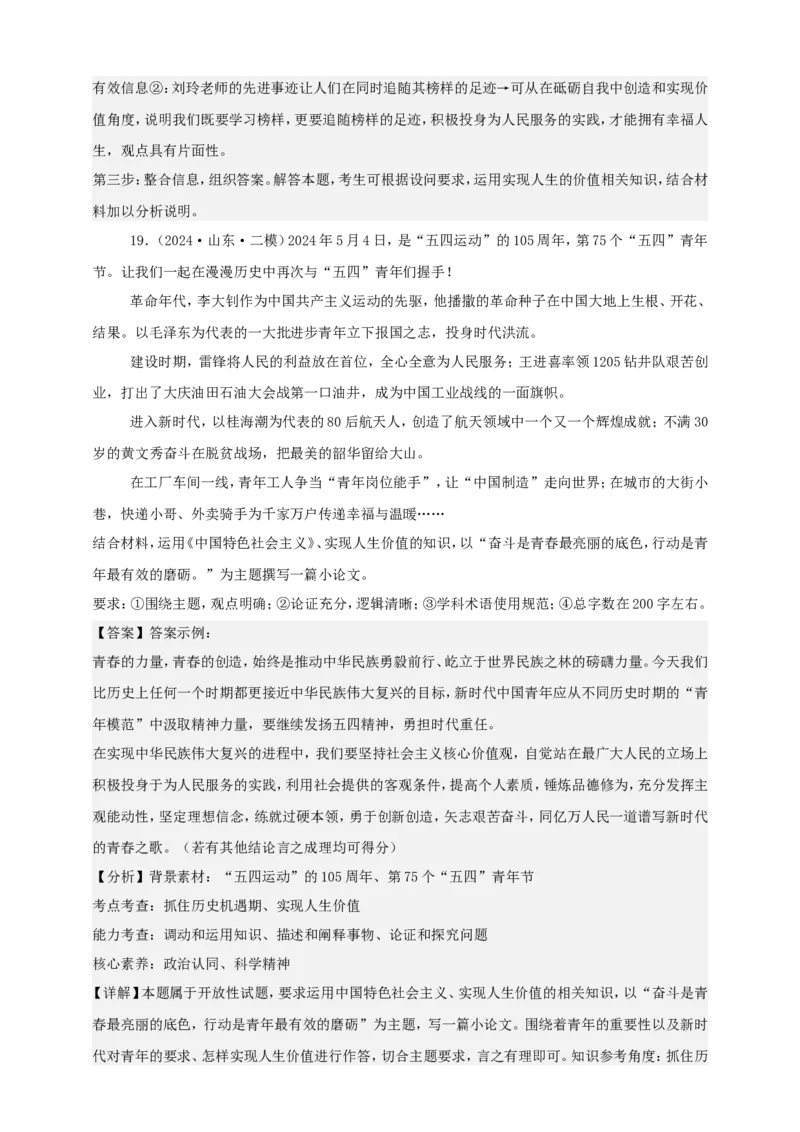 有效信息②：刘玲老师的先进事迹让人们在同时追随其榜样的足迹→可从在砥砺自我中创造和实现价值角度，说明我们既要学习榜样，更要追随榜样的足迹，积极投身为人民服务的实践，才能拥有幸福人生，观点具有片面性。
第三步：整合信息，组织答案。解答本题，考生可根据设问要求，运用实现人生的价值相关知识，结合材料加以分析说明。

19.（2024·山东·二模）2024年5月4日，是“五四运动”的105周年，第75个“五四”青年节。让我们一起在漫漫历史中再次与“五四”青年们握手！

革命年代，李大钊作为中国共产主义运动的先驱，他播撒的革命种子在中国大地上生根、开花、结果。以毛泽东为代表的一大批进步青年立下报国之志，投身时代洪流。

建设时期，雷锋将人民的利益放在首位，全心全意为人民服务；王进喜率领1205钻井队艰苦创业，打出了大庆油田石油大会战第一口油井，成为中国工业战线的一面旗帜。

进入新时代，以桂海潮为代表的80后航天人，创造了航天领域中一个又一个辉煌成就；不满30岁的黄文秀奋斗在脱贫战场，把最美的韶华留给大山。

在工厂车间一线，青年工人争当“青年岗位能手”，让“中国制造”走向世界；在城市的大街小巷，快递小哥、外卖骑手为千家万户传递幸福与温暖……
结合材料，运用《中国特色社会主义》、实现人生价值的知识，以“奋斗是青春最亮丽的底色，行动是青年最有效的磨砺。”为主题撰写一篇小论文。
要求：①围绕主题，观点明确；②论证充分，逻辑清晰；③学科术语使用规范；④总字数在200字左右。
【答案】答案示例：
青春的力量，青春的创造，始终是推动中华民族勇毅前行、屹立于世界民族之林的磅礴力量。今天我们比历史上任何一个时期都更接近中华民族伟大复兴的目标，新时代中国青年应从不同历史时期的“青年模范”中汲取精神力量，要继续发扬五四精神，勇担时代重任。
在实现中华民族伟大复兴的进程中，我们要坚持社会主义核心价值观，自觉站在最广大人民的立场上积极投身于为人民服务的实践，利用社会提供的客观条件，提高个人素质，锤炼品德修为，充分发挥主观能动性，坚定理想信念，练就过硬本领，勇于创新创造，矢志艰苦奋斗，同亿万人民一道谱写新时代的青春之歌。（若有其他结论言之成理均可得分）
【分析】背景素材：“五四运动”的105周年、第75个“五四”青年节
考点考查：抓住历史机遇期、实现人生价值
能力考查：调动和运用知识、描述和阐释事物、论证和探究问题
核心素养：政治认同、科学精神
【详解】本题属于开放性试题，要求运用中国特色社会主义、实现人生价值的相关知识，以“奋斗是青春最亮丽的底色，行动是青年最有效的磨砺”为主题，写一篇小论文。围绕着青年的重要性以及新时代对青年的要求、怎样实现人生价值进行作答，切合主题要求，言之有理即可。知识参考角度：抓住历